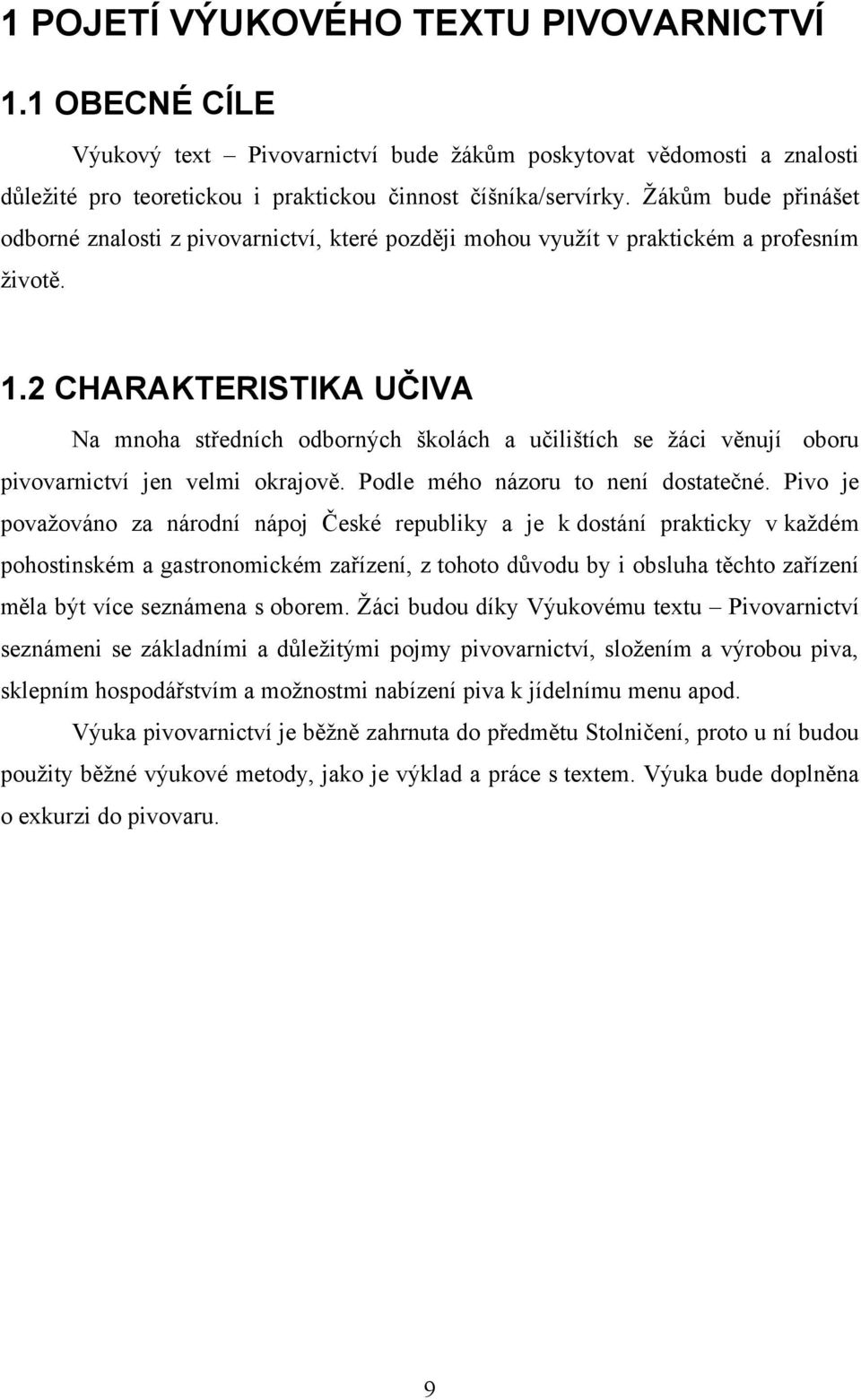 1 POJETÍ VÝUKOVÉHO TEXTU PIVOVARNICTVÍ

1.1 OBECNÉ CÍLE

Výukový text – Pivovarnictví bude žákům poskytovat vědomosti a znalosti důležité pro teoretickou i praktickou činnost číšníka/servírky. Žákům bude přinášet odborné znalosti z pivovarnictví, které později mohou využít v praktickém a profesním životě.

1.2 CHARAKTERISTIKA UČIVA

Na mnoha středních odborných školách a učilištích se žáci věnují oboru pivovarnictví jen velmi okrajově. Podle mého názoru to není dostatečné. Pivo je považováno za národní nápoj České republiky a je k dostání prakticky v každém pohostinském a gastronomickém zařízení, z tohoto důvodu by i obsluha těchto zařízení měla být více seznámena s oborem. Žáci budou díky Výukovému textu – Pivovarnictví seznámeni se základními a důležitými pojmy pivovarnictví, složením a výrobou piva, sklepním hospodářstvím a možnostmi nabízení piva k jídelnímu menu apod.

Výuka pivovarnictví je běžně zahrnuta do předmětu Stolničení, proto u ní budou použity běžné výukové metody, jako je výklad a práce s textem. Výuka bude doplněna o exkurzi do pivovaru.

9